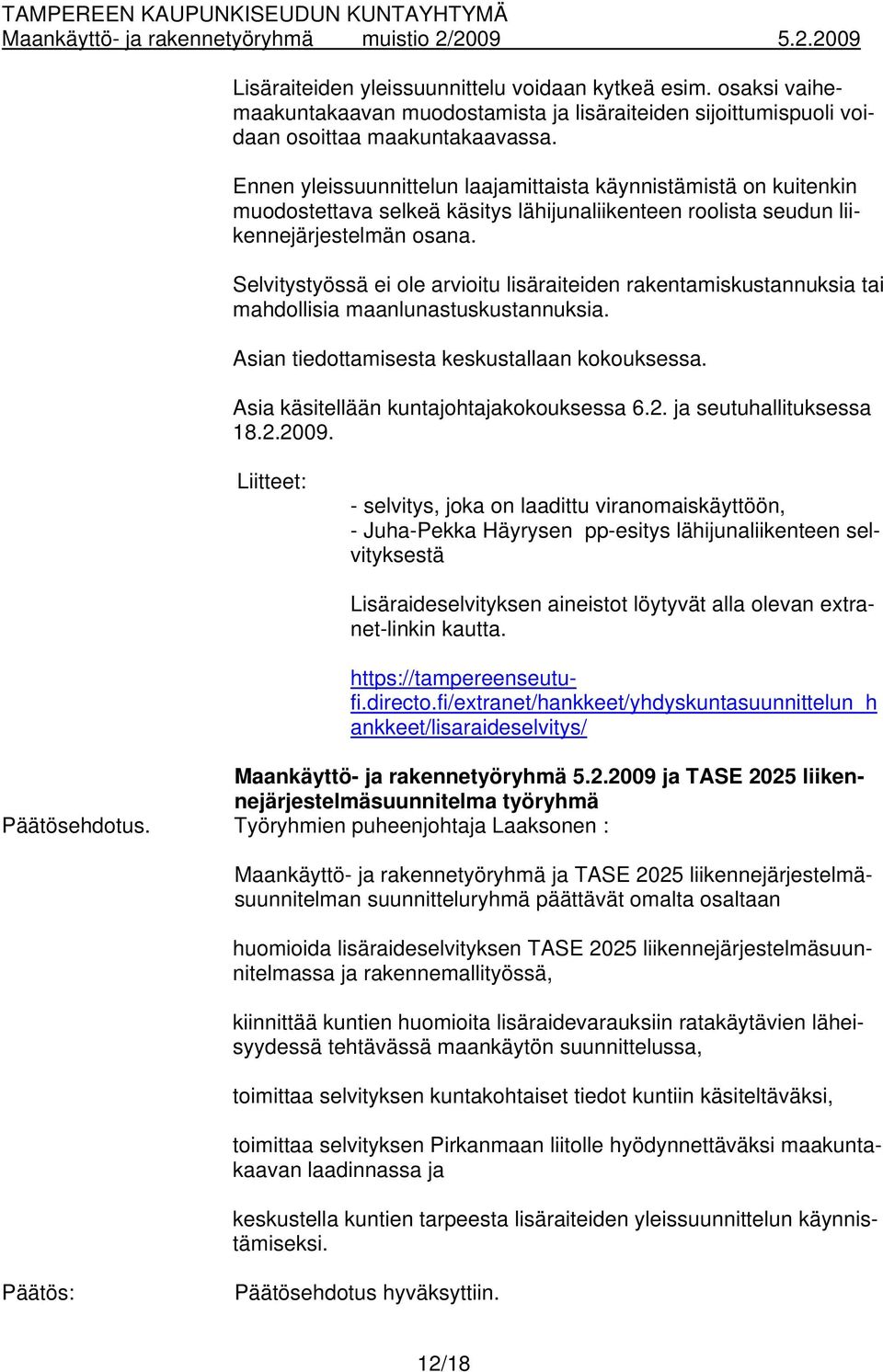 TAMPEREEN KAUPUNKISEUDUN KUNTAYHTYMÄ
Maankäyttö- ja rakennetyöryhmä muistio 2/2009 5.2.2009

Lisäraiteiden yleissuunnittelu voidaan kytkeä esim. osaksi vaihemaakuntakaavan muodostamista ja lisäraiteiden sijoittumispuoli voidaan osoittaa maakuntakaavassa.

Ennen yleissuunnittelun laajamittaista käynnistämistä on kuitenkin muodostettava selkeä käsitys lähijunaliikenteen roolista seudun liikennejärjestelmän osana.

Selvitystyössä ei ole arvioitu lisäraiteiden rakentamiskustannuksia tai mahdollisia maanlunastuskustannuksia.

Asian tiedottamisesta keskustallaan kokouksessa.

Asia käsitellään kuntajohtajakokouksessa 6.2. ja seutuhallituksessa 18.2.2009.

Liitteet:

- selvitys, joka on laadittu viranomaiskäyttöön,
- Juha-Pekka Häyrysen pp-esitys lähijunaliikenteen selvityksestä

Lisäraideselvityksen aineistot löytyvät alla olevan extranet-linkin kautta.

https://tampereenseutu-fi.directo.fi/extranet/hankkeet/yhdyskuntasuunnittelun_hankkeet/lisaraideselvitys/

Maankäyttö- ja rakennetyöryhmä 5.2.2009 ja TASE 2025 liikennejärjestelmäsuunnitelma työryhmä

Päätösehdotus. Työryhmien puheenjohtaja Laaksonen :

Maankäyttö- ja rakennetyöryhmä ja TASE 2025 liikennejärjestelmäsuunnitelman suunnitteluryhmä päättävät omalta osaltaan

huomioida lisäraideselvityksen TASE 2025 liikennejärjestelmäsuunnitelmassa ja rakennemallityössä,

kiinnittää kuntien huomioita lisäraidevarauksiin ratakäytävien läheisyydessä tehtävässä maankäytön suunnittelussa,

toimittaa selvityksen kuntakohtaiset tiedot kuntiin käsiteltäväksi,

toimittaa selvityksen Pirkanmaan liitolle hyödynnettäväksi maakuntakaavan laadinnassa ja

keskustella kuntien tarpeesta lisäraiteiden yleissuunnittelun käynnistämiseksi.

Päätös: Päätösehdotus hyväksyttiin.

12/18